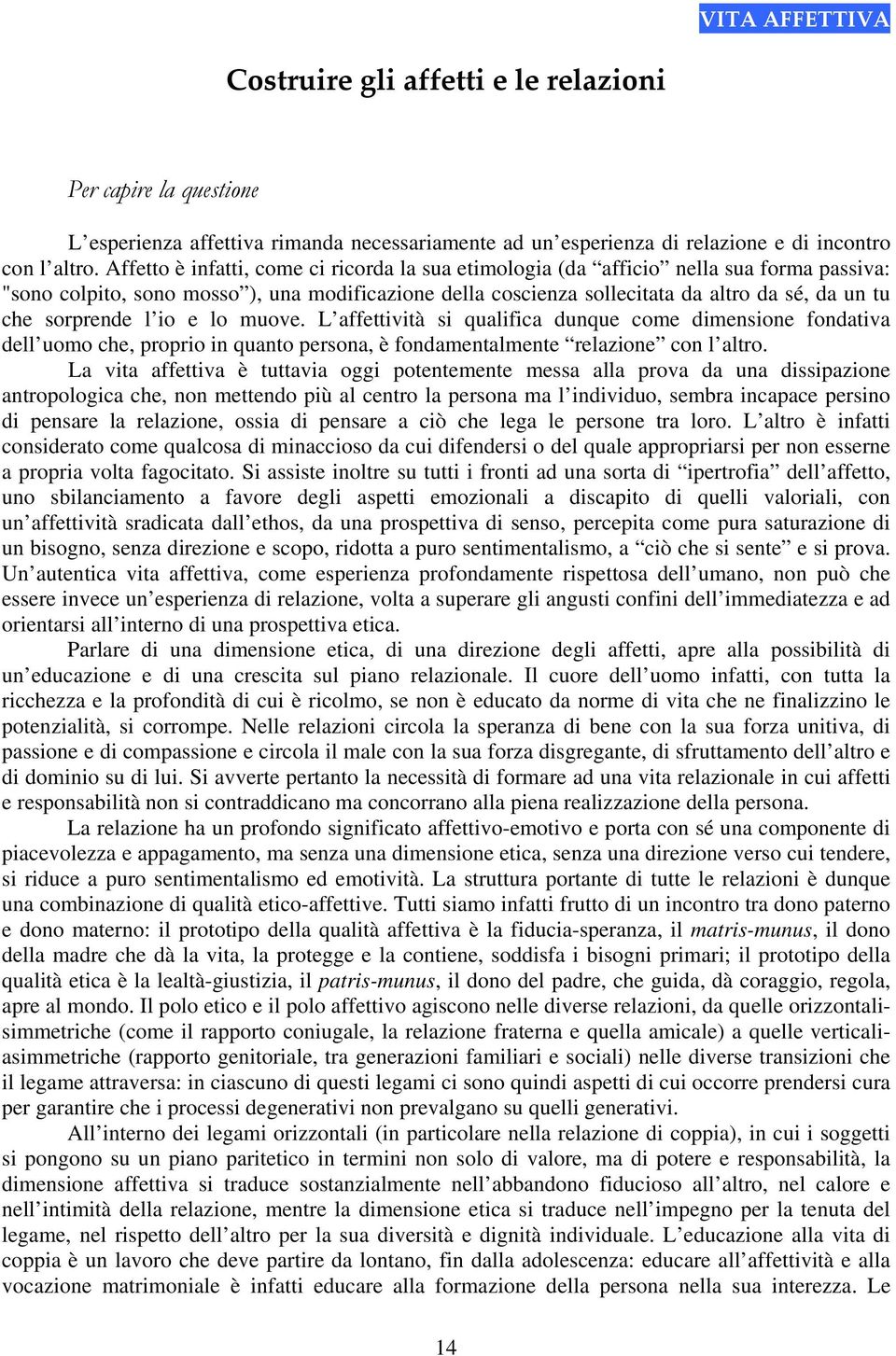 VITA AFFETTIVA

Costruire gli affetti e le relazioni

Per capire la questione

L’esperienza affettiva rimanda necessariamente ad un’esperienza di relazione e di incontro con l’altro. Affetto è infatti, come ci ricorda la sua etimologia (da “afficio” nella sua forma passiva: "sono colpito, sono mosso”), una modificazione della coscienza sollecitata da altro da sé, da un tu che sorprende l’io e lo muove. L’affettività si qualifica dunque come dimensione fondativa dell’uomo che, proprio in quanto persona, è fondamentalmente “relazione” con l’altro.

La vita affettiva è tuttavia oggi potentemente messa alla prova da una dissipazione antropologica che, non mettendo più al centro la persona ma l’individuo, sembra incapace persino di pensare la relazione, ossia di pensare a ciò che lega le persone tra loro. L’altro è infatti considerato come qualcosa di minaccioso da cui difendersi o del quale appropriarsi per non esserne a propria volta fagocitato. Si assiste inoltre su tutti i fronti ad una sorta di “ipertrofia” dell’affetto, uno sbilanciamento a favore degli aspetti emozionali a discapito di quelli valoriali, con un’affettività sradicata dall’ethos, da una prospettiva di senso, percepita come pura saturazione di un bisogno, senza direzione e scopo, ridotta a puro sentimentalismo, a “ciò che si sente” e si prova. Un’autentica vita affettiva, come esperienza profondamente rispettosa dell’umano, non può che essere invece un’esperienza di relazione, volta a superare gli angusti confini dell’immediatezza e ad orientarsi all’interno di una prospettiva etica.

Parlare di una dimensione etica, di una direzione degli affetti, apre alla possibilità di un’educazione e di una crescita sul piano relazionale. Il cuore dell’uomo infatti, con tutta la ricchezza e la profondità di cui è ricolmo, se non è educato da norme di vita che ne finalizzino le potenzialità, si corrompe. Nelle relazioni circola la speranza di bene con la sua forza unitiva, di passione e di compassione e circola il male con la sua forza disgregante, di sfruttamento dell’altro e di dominio su di lui. Si avverte pertanto la necessità di formare ad una vita relazionale in cui affetti e responsabilità non si contraddicano ma concorrano alla piena realizzazione della persona.

La relazione ha un profondo significato affettivo-emotivo e porta con sé una componente di piacevolezza e appagamento, ma senza una dimensione etica, senza una direzione verso cui tendere, si riduce a puro sentimentalismo ed emotività. La struttura portante di tutte le relazioni è dunque una combinazione di qualità etico-affettive. Tutti siamo infatti frutto di un incontro tra dono paterno e dono materno: il prototipo della qualità affettiva è la fiducia-speranza, il matris-munus, il dono della madre che dà la vita, la protegge e la contiene, soddisfa i bisogni primari; il prototipo della qualità etica è la lealtà-giustizia, il patris-munus, il dono del padre, che guida, dà coraggio, regola, apre al mondo. Il polo etico e il polo affettivo agiscono nelle diverse relazioni, da quelle orizzontali-simmetriche (come il rapporto coniugale, la relazione fraterna e quella amicale) a quelle verticali-asimmetriche (rapporto genitoriale, tra generazioni familiari e sociali) nelle diverse transizioni che il legame attraversa: in ciascuno di questi legami ci sono quindi aspetti di cui occorre prendersi cura per garantire che i processi degenerativi non prevalgano su quelli generativi.

All’interno dei legami orizzontali (in particolare nella relazione di coppia), in cui i soggetti si pongono su un piano paritetico in termini non solo di valore, ma di potere e responsabilità, la dimensione affettiva si traduce sostanzialmente nell’abbandono fiducioso all’altro, nel calore e nell’intimità della relazione, mentre la dimensione etica si traduce nell’impegno per la tenuta del legame, nel rispetto dell’altro per la sua diversità e dignità individuale. L’educazione alla vita di coppia è un lavoro che deve partire da lontano, fin dalla adolescenza: educare all’affettività e alla vocazione matrimoniale è infatti educare alla formazione della persona nella sua interezza. Le

14